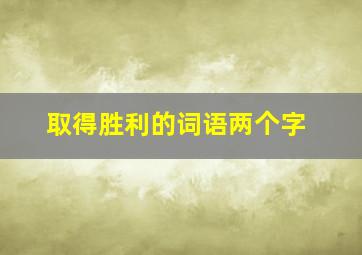 取得胜利的词语两个字